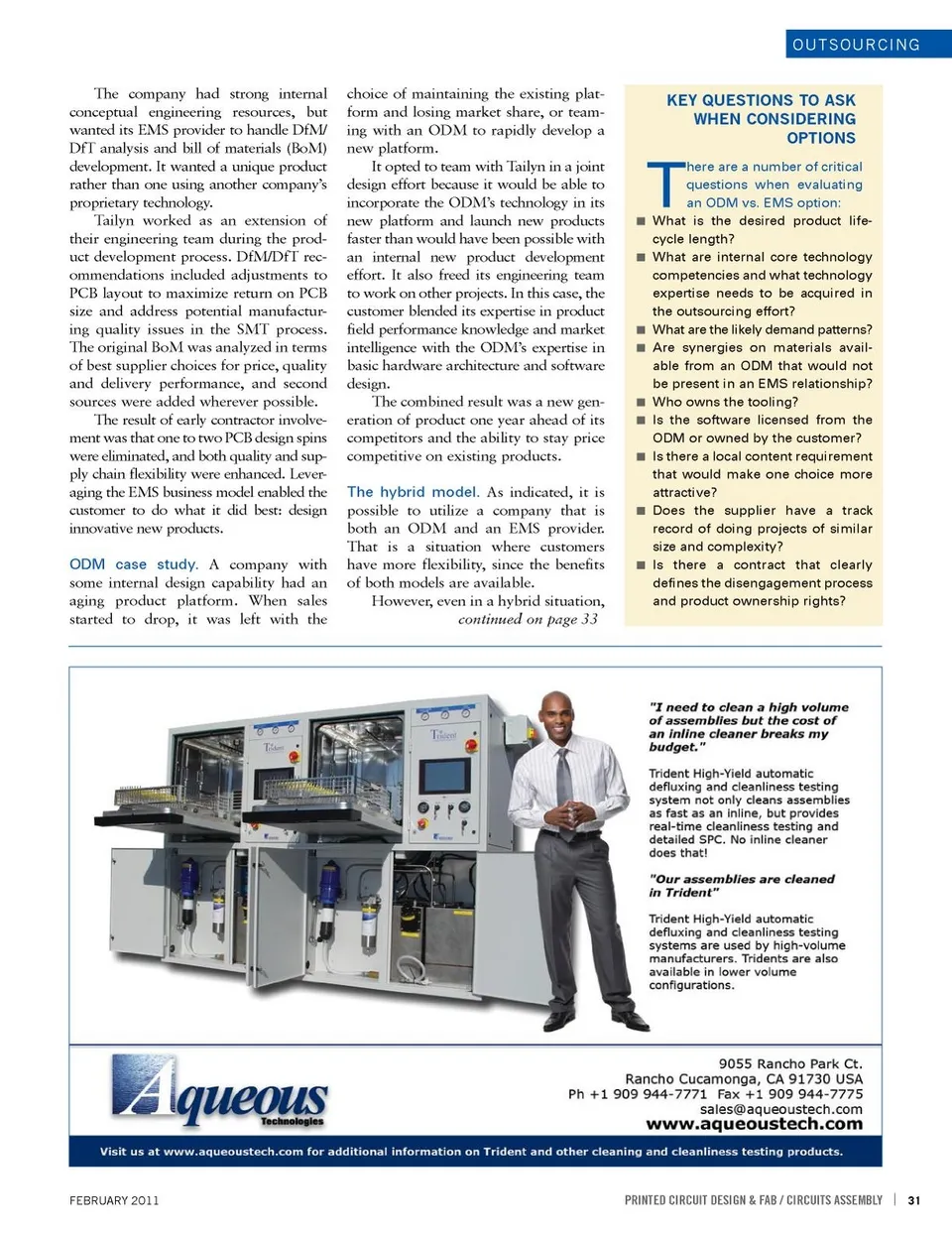 OUTSOURCING

The company had strong internal conceptual engineering resources, but wanted its EMS provider to handle DfM/DfT analysis and bill of materials (BoM) development. It wanted a unique product rather than one using another company's proprietary technology.

Tailyn worked as an extension of their engineering team during the product development process. DfM/DfT recommendations included adjustments to PCB layout to maximize return on PCB size and address potential manufacturing quality issues in the SMT process. The original BoM was analyzed in terms of best supplier choices for price, quality and delivery performance, and second sources were added wherever possible.

The result of early contractor involvement was that one to two PCB design spins were eliminated, and both quality and supply chain flexibility were enhanced. Leveraging the EMS business model enabled the customer to do what it did best: design innovative new products.

ODM case study. A company with some internal design capability had an aging product platform. When sales started to drop, it was left with the choice of maintaining the existing platform and losing market share, or teaming with an ODM to rapidly develop a new platform.

It opted to team with Tailyn in a joint design effort because it would be able to incorporate the ODM's technology in its new platform and launch new products faster than would have been possible with an internal new product development effort. It also freed its engineering team to work on other projects. In this case, the customer blended its expertise in product field performance knowledge and market intelligence with the ODM's expertise in basic hardware architecture and software design.

The combined result was a new generation of product one year ahead of its competitors and the ability to stay price competitive on existing products.

The hybrid model. As indicated, it is possible to utilize a company that is both an ODM and an EMS provider. That is a situation where customers have more flexibility, since the benefits of both models are available.

However, even in a hybrid situation, continued on page 33

KEY QUESTIONS TO ASK WHEN CONSIDERING OPTIONS

There are a number of critical questions when evaluating an ODM vs. EMS option:
■ What is the desired product lifecycle length?
■ What are internal core technology competencies and what technology expertise needs to be acquired in the outsourcing effort?
■ What are the likely demand patterns?
■ Are synergies on materials available from an ODM that would not be present in an EMS relationship?
■ Who owns the tooling?
■ Is the software licensed from the ODM or owned by the customer?
■ Is there a local content requirement that would make one choice more attractive?
■ Does the supplier have a track record of doing projects of similar size and complexity?
■ Is there a contract that clearly defines the disengagement process and product ownership rights?

Trident Trident

"I need to clean a high volume of assemblies but the cost of an inline cleaner breaks my budget."

Trident High-Yield automatic defluxing and cleanliness testing system not only cleans assemblies as fast as an inline, but provides real-time cleanliness testing and detailed SPC. No inline cleaner does that!

"Our assemblies are cleaned in Trident"

Trident High-Yield automatic defluxing and cleanliness testing systems are used by high-volume manufacturers. Tridents are also available in lower volume configurations.

Aqueous Technologies

9055 Rancho Park Ct.
Rancho Cucamonga, CA 91730 USA
Ph +1 909 944-7771 Fax +1 909 944-7775
sales@aqueoustech.com
www.aqueoustech.com

Visit us at www.aqueoustech.com for additional information on Trident and other cleaning and cleanliness testing products.

FEBRUARY 2011

PRINTED CIRCUIT DESIGN & FAB / CIRCUITS ASSEMBLY | 31